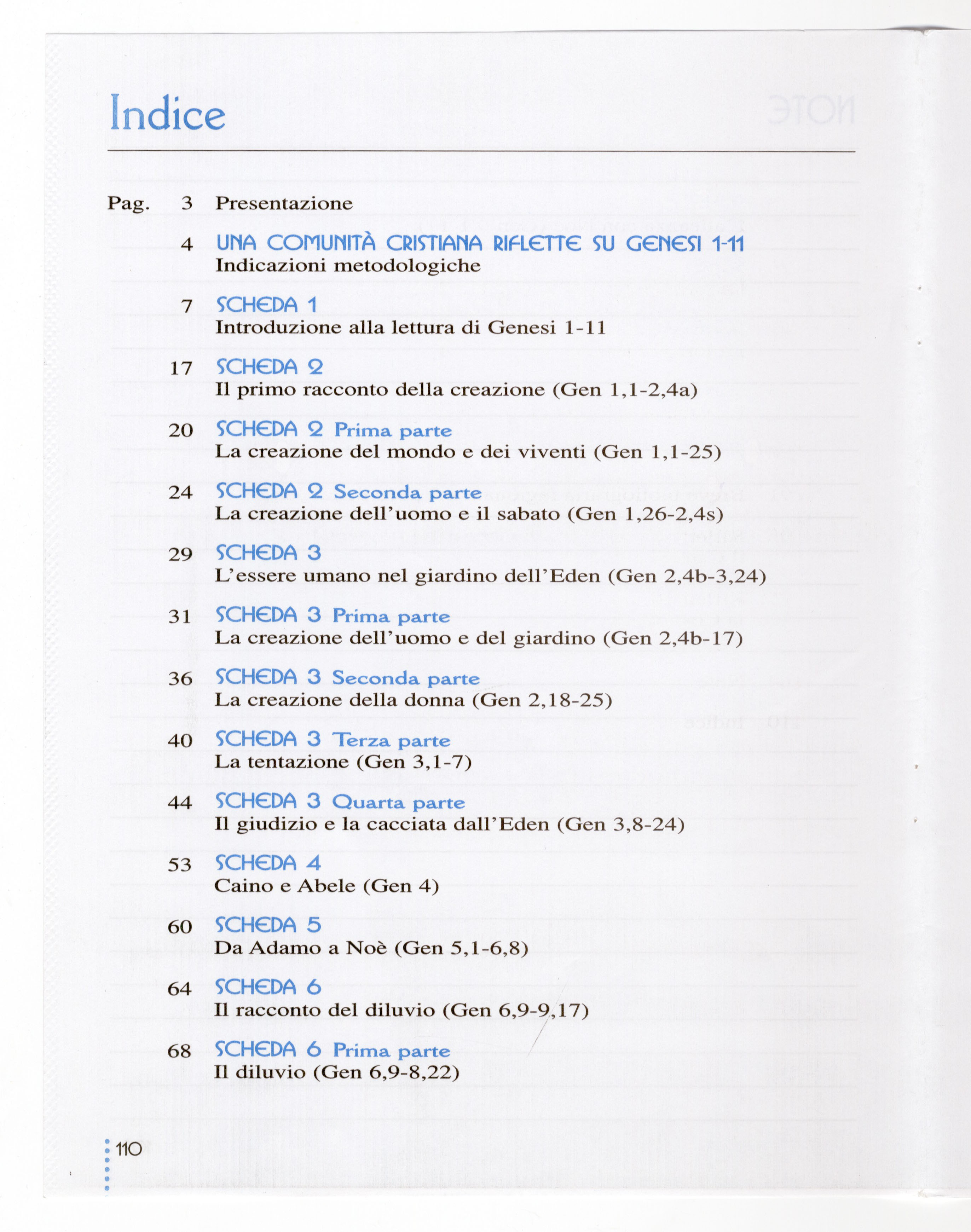 Indice

Pag. 3 Presentazione

4 UNA COMUNITÀ CRISTIANA RIFLETTE SU GENESI 1-11
Indicazioni metodologiche

7 SCHEDA 1
Introduzione alla lettura di Genesi 1-11

17 SCHEDA 2
Il primo racconto della creazione (Gen 1,1-2,4a)

20 SCHEDA 2 Prima parte
La creazione del mondo e dei viventi (Gen 1,1-25)

24 SCHEDA 2 Seconda parte
La creazione dell'uomo e il sabato (Gen 1,26-2,4s)

29 SCHEDA 3
L'essere umano nel giardino dell'Eden (Gen 2,4b-3,24)

31 SCHEDA 3 Prima parte
La creazione dell'uomo e del giardino (Gen 2,4b-17)

36 SCHEDA 3 Seconda parte
La creazione della donna (Gen 2,18-25)

40 SCHEDA 3 Terza parte
La tentazione (Gen 3,1-7)

44 SCHEDA 3 Quarta parte
Il giudizio e la cacciata dall'Eden (Gen 3,8-24)

53 SCHEDA 4
Caino e Abele (Gen 4)

60 SCHEDA 5
Da Adamo a Noè (Gen 5,1-6,8)

64 SCHEDA 6
Il racconto del diluvio (Gen 6,9-9,17)

68 SCHEDA 6 Prima parte
Il diluvio (Gen 6,9-8,22)

110